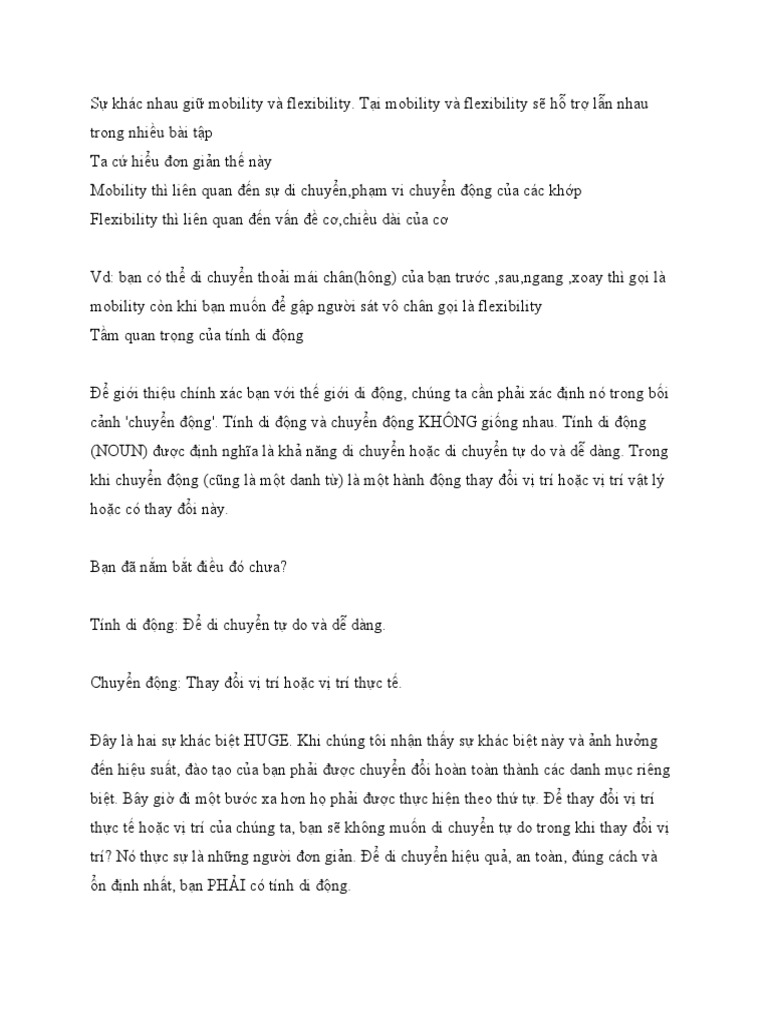 Sự khác nhau giữ mobility và flexibility. Tại mobility và flexibility sẽ hỗ trợ lẫn nhau trong nhiều bài tập
Ta cứ hiểu đơn giản thế này
Mobility thì liên quan đến sự di chuyển,phạm vi chuyển động của các khớp
Flexibility thì liên quan đến vấn đề cơ,chiều dài của cơ

Vd: bạn có thể di chuyển thoải mái chân(hông) của bạn trước ,sau,ngang ,xoay thì gọi là mobility còn khi bạn muốn để gập người sát vô chân gọi là flexibility
Tầm quan trọng của tính di động

Để giới thiệu chính xác bạn với thế giới di động, chúng ta cần phải xác định nó trong bối cảnh 'chuyển động'. Tính di động và chuyển động KHÔNG giống nhau. Tính di động (NOUN) được định nghĩa là khả năng di chuyển hoặc di chuyển tự do và dễ dàng. Trong khi chuyển động (cũng là một danh từ) là một hành động thay đổi vị trí hoặc vị trí vật lý hoặc có thay đổi này.

Bạn đã nắm bắt điều đó chưa?

Tính di động: Để di chuyển tự do và dễ dàng.

Chuyển động: Thay đổi vị trí hoặc vị trí thực tế.

Đây là hai sự khác biệt HUGE. Khi chúng tôi nhận thấy sự khác biệt này và ảnh hưởng đến hiệu suất, đào tạo của bạn phải được chuyển đổi hoàn toàn thành các danh mục riêng biệt. Bây giờ đi một bước xa hơn họ phải được thực hiện theo thứ tự. Để thay đổi vị trí thực tế hoặc vị trí của chúng ta, bạn sẽ không muốn di chuyển tự do trong khi thay đổi vị trí? Nó thực sự là những người đơn giản. Để di chuyển hiệu quả, an toàn, đúng cách và ổn định nhất, bạn PHẢI có tính di động.